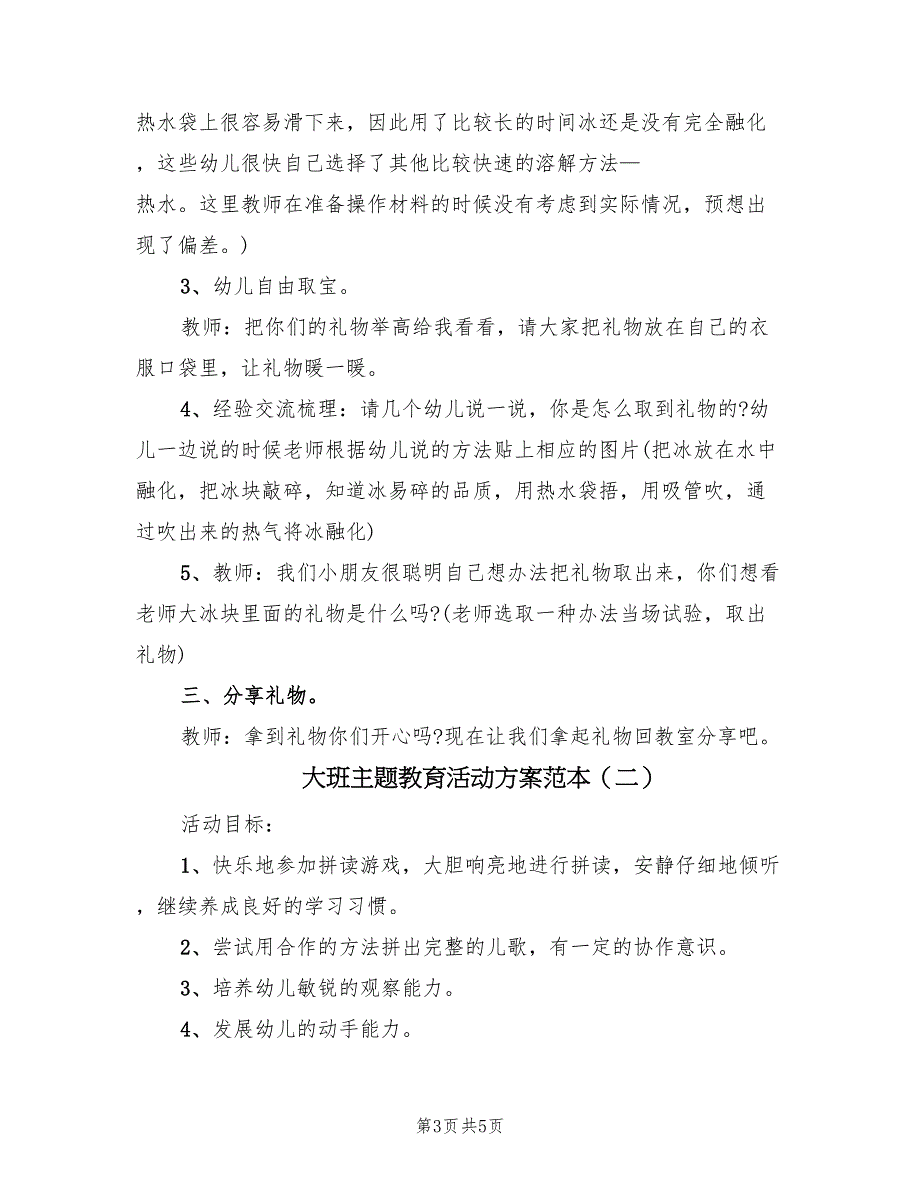 热水袋上很容易滑下来，因此用了比较长的时间冰还是没有完全融化，这些幼儿很快自己选择了其他比较快速的溶解方法—热水。这里教师在准备操作材料的时候没有考虑到实际情况，预想出现了偏差。）

3、幼儿自由取宝。

教师：把你们的礼物举高给我看看，请大家把礼物放在自己的衣服口袋里，让礼物暖一暖。

4、经验交流梳理：请几个幼儿说一说，你是怎么取到礼物的?幼儿一边说的时候老师根据幼儿说的方法贴上相应的图片(把冰放在水中融化，把冰块敲碎，知道冰易碎的品质，用热水袋捂，用吸管吹，通过吹出来的热气将冰融化)

5、教师：我们小朋友很聪明自己想办法把礼物取出来，你们想看老师大冰块里面的礼物是什么吗?(老师选取一种办法当场试验，取出礼物)

三、分享礼物。

教师：拿到礼物你们开心吗?现在让我们拿起礼物回教室分享吧。

大班主题教育活动方案范本（二）

活动目标：

1、快乐地参加拼读游戏，大胆响亮地进行拼读，安静仔细地倾听，继续养成良好的学习习惯。

2、尝试用合作的方法拼出完整的儿歌，有一定的协作意识。

3、培养幼儿敏锐的观察能力。

4、发展幼儿的动手能力。

第3页 共5页